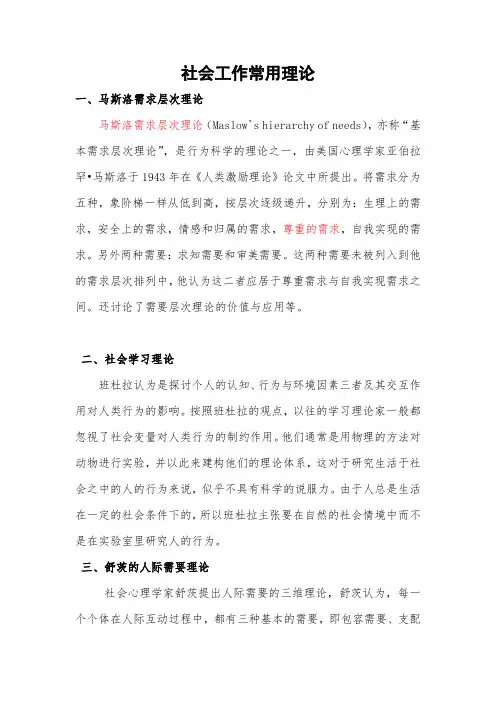 社会工作常用理论

一、马斯洛需求层次理论

马斯洛需求层次理论（Maslow's hierarchy of needs），亦称“基本需求层次理论”，是行为科学的理论之一，由美国心理学家亚伯拉罕•马斯洛于1943年在《人类激励理论》论文中所提出。将需求分为五种，象阶梯一样从低到高，按层次逐级递升，分别为：生理上的需求，安全上的需求，情感和归属的需求，尊重的需求，自我实现的需求。另外两种需要：求知需要和审美需要。这两种需要未被列入到他的需求层次排列中，他认为这二者应居于尊重需求与自我实现需求之间。还讨论了需要层次理论的价值与应用等。

二、社会学习理论

班杜拉认为是探讨个人的认知、行为与环境因素三者及其交互作用对人类行为的影响。按照班杜拉的观点，以往的学习理论家一般都忽视了社会变量对人类行为的制约作用。他们通常是用物理的方法对动物进行实验，并以此来建构他们的理论体系，这对于研究生活于社会之中的人的行为来说，似乎不具有科学的说服力。由于人总是生活在一定的社会条件下的，所以班杜拉主张要在自然的社会情境中而不是在实验室里研究人的行为。

三、舒茨的人际需要理论

社会心理学家舒茨提出人际需要的三维理论，舒茨认为，每一个个体在人际互动过程中，都有三种基本的需要，即包容需要、支配